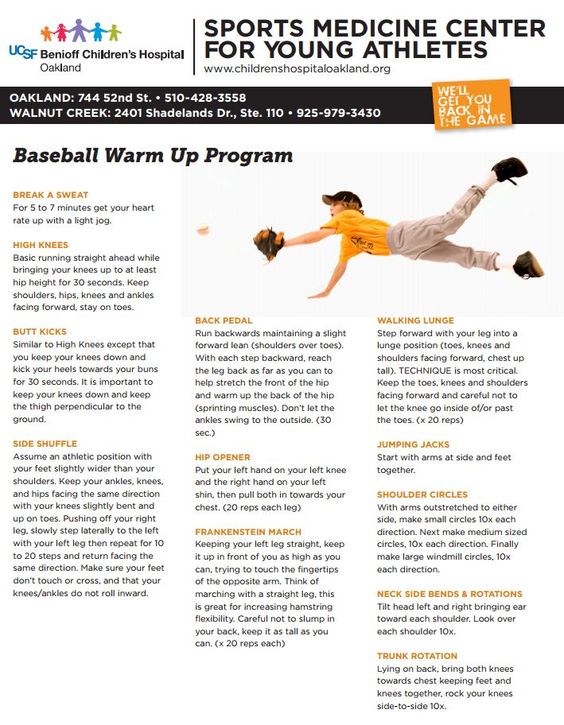 UCSF Benioff Children's Hospital Oakland

SPORTS MEDICINE CENTER FOR YOUNG ATHLETES
www.childrenshospitaloakland.org

OAKLAND: 744 52nd St. • 510-428-3558
WALNUT CREEK: 2401 Shadelands Dr., Ste. 110 • 925-979-3430

WE'LL GET YOU BACK IN THE GAME

Baseball Warm Up Program

BREAK A SWEAT
For 5 to 7 minutes get your heart rate up with a light jog.

HIGH KNEES
Basic running straight ahead while bringing your knees up to at least hip height for 30 seconds. Keep shoulders, hips, knees and ankles facing forward, stay on toes.

BUTT KICKS
Similar to High Knees except that you keep your knees down and kick your heels towards your buns for 30 seconds. It is important to keep your knees down and keep the thigh perpendicular to the ground.

SIDE SHUFFLE
Assume an athletic position with your feet slightly wider than your shoulders. Keep your ankles, knees, and hips facing the same direction with your knees slightly bent and up on toes. Pushing off your right leg, slowly step laterally to the left with your left leg then repeat for 10 to 20 steps and return facing the same direction. Make sure your feet don't touch or cross, and that your knees/ankles do not roll inward.

BACK PEDAL
Run backwards maintaining a slight forward lean (shoulders over toes). With each step backward, reach the leg back as far as you can to help stretch the front of the hip and warm up the back of the hip (sprinting muscles). Don't let the ankles swing to the outside. (30 sec.)

HIP OPENER
Put your left hand on your left knee and the right hand on your left shin, then pull both in towards your chest. (20 reps each leg)

FRANKENSTEIN MARCH
Keeping your left leg straight, keep it up in front of you as high as you can, trying to touch the fingertips of the opposite arm. Think of marching with a straight leg, this is great for increasing hamstring flexibility. Careful not to slump in your back, keep it as tall as you can. (x 20 reps each)

WALKING LUNGE
Step forward with your leg into a lunge position (toes, knees and shoulders facing forward, chest up tall). TECHNIQUE is most critical. Keep the toes, knees and shoulders facing forward and careful not to let the knee go inside of/or past the toes. (x 20 reps)

JUMPING JACKS
Start with arms at side and feet together.

SHOULDER CIRCLES
With arms outstretched to either side, make small circles 10x each direction. Next make medium sized circles, 10x each direction. Finally make large windmill circles, 10x each direction.

NECK SIDE BENDS & ROTATIONS
Tilt head left and right bringing ear toward each shoulder. Look over each shoulder 10x.

TRUNK ROTATION
Lying on back, bring both knees towards chest keeping feet and knees together, rock your knees side-to-side 10x.